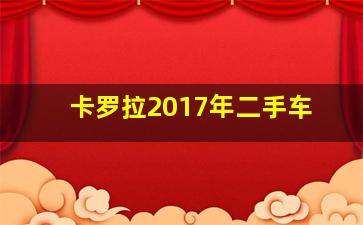 卡罗拉2017年二手车